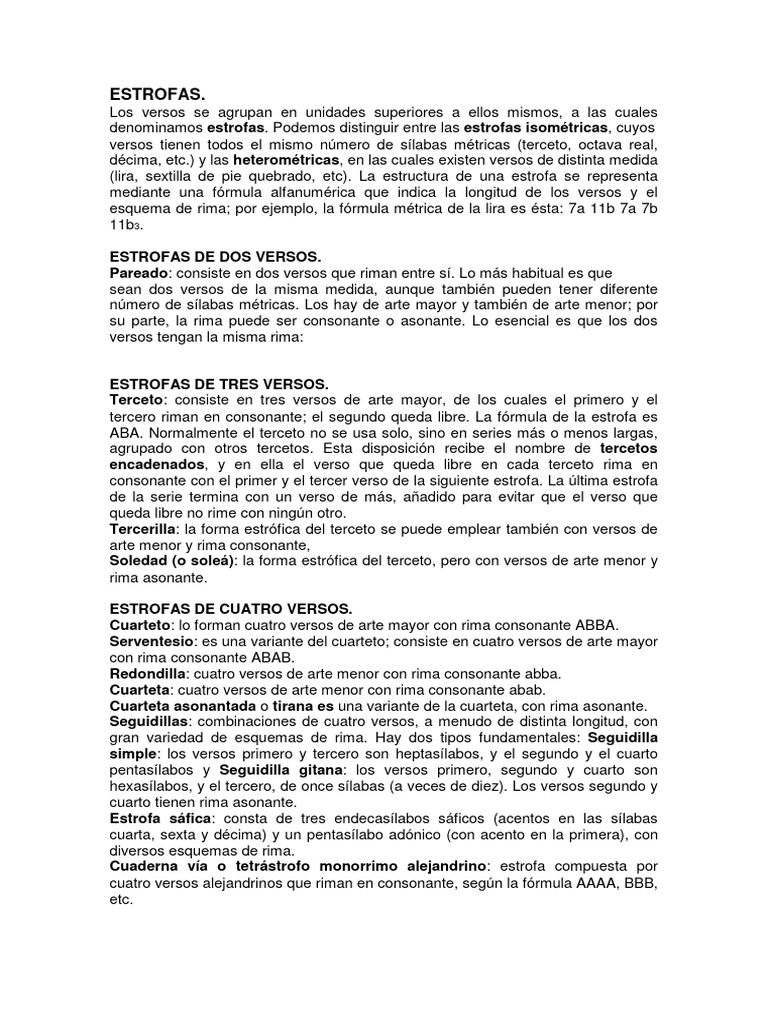 ESTROFAS.
Los versos se agrupan en unidades superiores a ellos mismos, a las cuales denominamos estrofas. Podemos distinguir entre las estrofas isométricas, cuyos versos tienen todos el mismo número de sílabas métricas (terceto, octava real, décima, etc.) y las heterométricas, en las cuales existen versos de distinta medida (lira, sextilla de pie quebrado, etc). La estructura de una estrofa se representa mediante una fórmula alfanumérica que indica la longitud de los versos y el esquema de rima; por ejemplo, la fórmula métrica de la lira es ésta: 7a 11b 7a 7b 11b3.

ESTROFAS DE DOS VERSOS.
Pareado: consiste en dos versos que riman entre sí. Lo más habitual es que sean dos versos de la misma medida, aunque también pueden tener diferente número de sílabas métricas. Los hay de arte mayor y también de arte menor; por su parte, la rima puede ser consonante o asonante. Lo esencial es que los dos versos tengan la misma rima:

ESTROFAS DE TRES VERSOS.
Terceto: consiste en tres versos de arte mayor, de los cuales el primero y el tercero riman en consonante; el segundo queda libre. La fórmula de la estrofa es ABA. Normalmente el terceto no se usa solo, sino en series más o menos largas, agrupado con otros tercetos. Esta disposición recibe el nombre de tercetos encadenados, y en ella el verso que queda libre en cada terceto rima en consonante con el primer y el tercer verso de la siguiente estrofa. La última estrofa de la serie termina con un verso de más, añadido para evitar que el verso que queda libre no rime con ningún otro.
Tercerilla: la forma estrófica del terceto se puede emplear también con versos de arte menor y rima consonante,
Soledad (o soleá): la forma estrófica del terceto, pero con versos de arte menor y rima asonante.

ESTROFAS DE CUATRO VERSOS.
Cuarteto: lo forman cuatro versos de arte mayor con rima consonante ABBA.
Serventesio: es una variante del cuarteto; consiste en cuatro versos de arte mayor con rima consonante ABAB.
Redondilla: cuatro versos de arte menor con rima consonante abba.
Cuarteta: cuatro versos de arte menor con rima consonante abab.
Cuarteta asonantada o tirana es una variante de la cuarteta, con rima asonante.
Seguidillas: combinaciones de cuatro versos, a menudo de distinta longitud, con gran variedad de esquemas de rima. Hay dos tipos fundamentales: Seguidilla simple: los versos primero y tercero son heptasílabos, y el segundo y el cuarto pentasílabos y Seguidilla gitana: los versos primero, segundo y cuarto son hexasílabos, y el tercero, de once sílabas (a veces de diez). Los versos segundo y cuarto tienen rima asonante.
Estrofa sáfica: consta de tres endecasílabos sáficos (acentos en las sílabas cuarta, sexta y décima) y un pentasílabo adónico (con acento en la primera), con diversos esquemas de rima.
Cuaderna vía o tetrástrofo monorrimo alejandrino: estrofa compuesta por cuatro versos alejandrinos que riman en consonante, según la fórmula AAAA, BBB, etc.